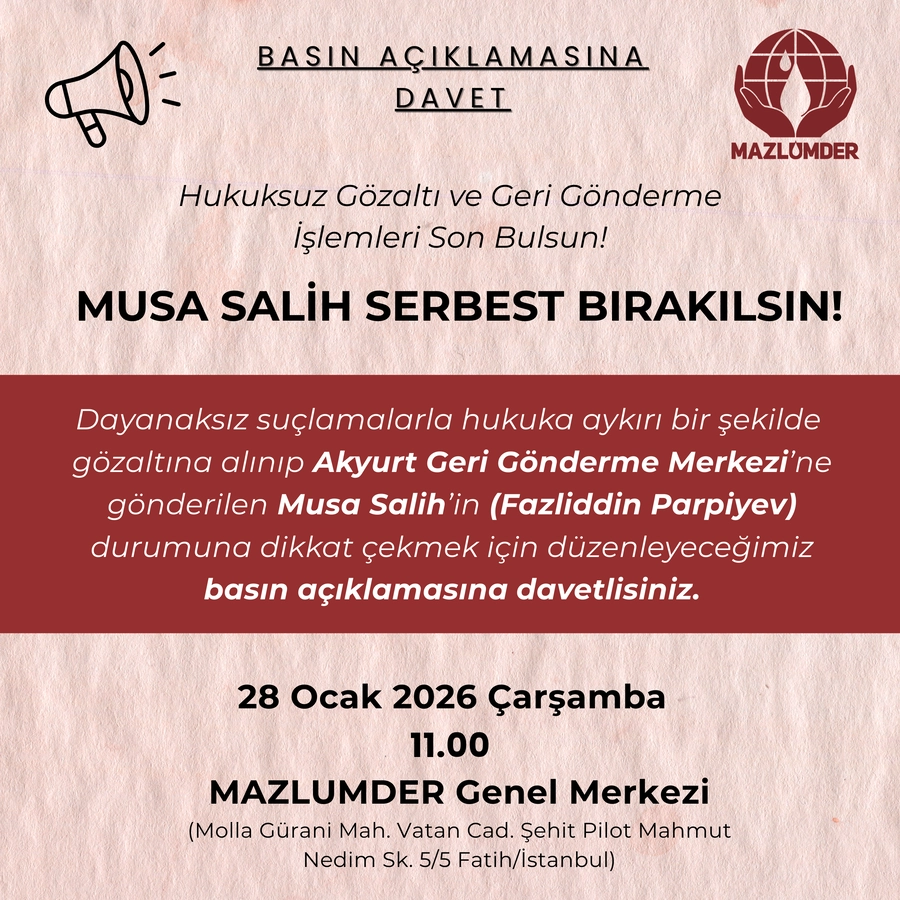 BASIN AÇIKLAMASINA DAVET

MAZLUMDER

Hukuksuz Gözaltı ve Geri Gönderme İşlemleri Son Bulsun!

MUSA SALİH SERBEST BIRAKILSIN!

Dayanaksız suçlamalarla hukuka aykırı bir şekilde gözaltına alınıp Akyurt Geri Gönderme Merkezi'ne gönderilen Musa Salih'in (Fazliddin Parpiyev) durumuna dikkat çekmek için düzenleyeceğimiz basın açıklamasına davetlisiniz.

28 Ocak 2026 Çarşamba
11.00
MAZLUMDER Genel Merkezi
(Molla Gürani Mah. Vatan Cad. Şehit Pilot Mahmut Nedim Sk. 5/5 Fatih/İstanbul)